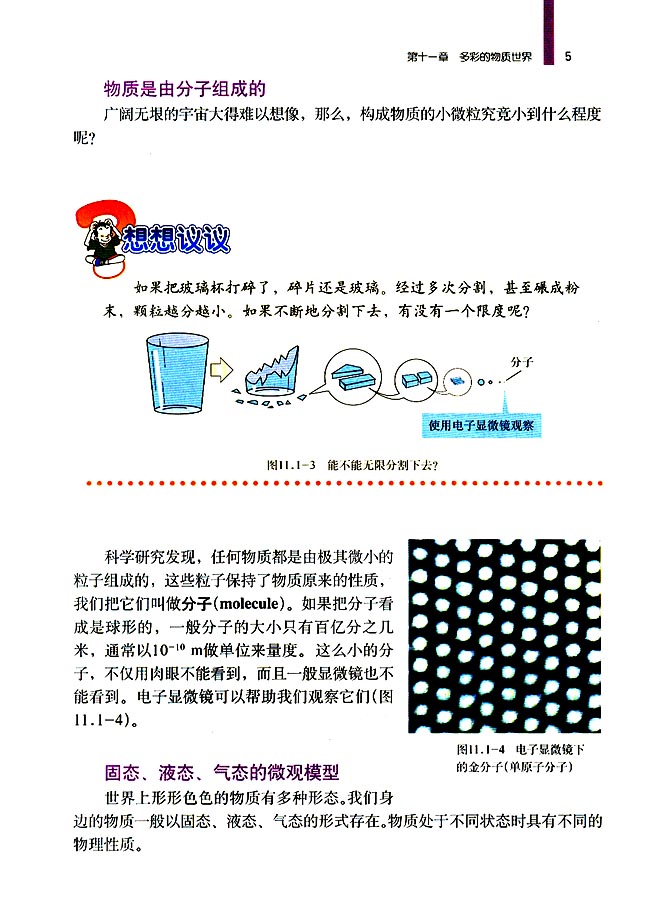 第十一章　多彩的物质世界　5

物质是由分子组成的

广阔无垠的宇宙大得难以想像，那么，构成物质的小微粒究竟小到什么程度呢？

想想议议

如果把玻璃杯打碎了，碎片还是玻璃。经过多次分割，甚至碾成粉末，颗粒越分越小。如果不断地分割下去，有没有一个限度呢？

分子

使用电子显微镜观察

图11.1-3　能不能无限分割下去？

科学研究发现，任何物质都是由极其微小的粒子组成的，这些粒子保持了物质原来的性质，我们把它们叫做分子(molecule)。如果把分子看成是球形的，一般分子的大小只有百亿分之几米，通常以$10^{-10}$ m做单位来量度。这么小的分子，不仅用肉眼不能看到，而且一般显微镜也不能看到。电子显微镜可以帮助我们观察它们(图11.1-4)。

图11.1-4　电子显微镜下的金分子(单原子分子)

固态、液态、气态的微观模型

世界上形形色色的物质有多种形态。我们身边的物质一般以固态、液态、气态的形式存在。物质处于不同状态时具有不同的物理性质。